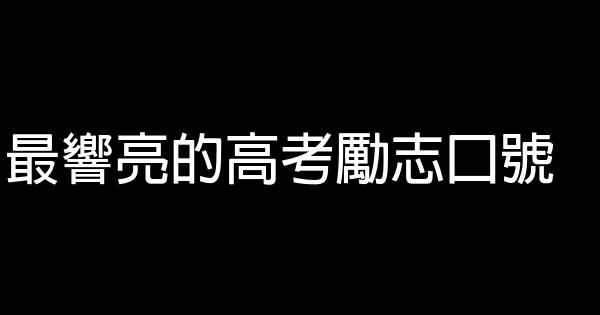 最響亮的高考勵志口號